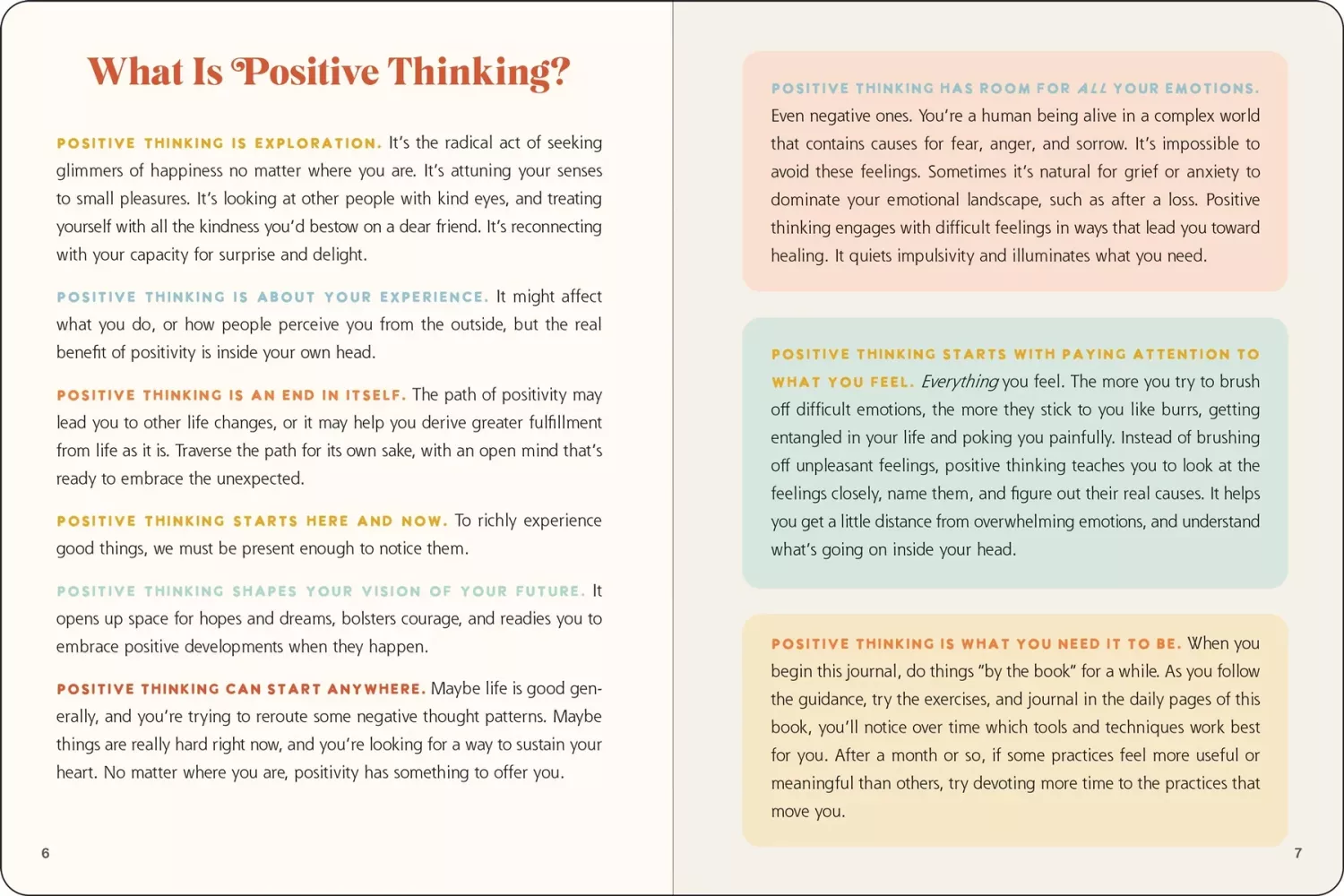 What Is Positive Thinking?

POSITIVE THINKING IS EXPLORATION. It's the radical act of seeking glimmers of happiness no matter where you are. It's attuning your senses to small pleasures. It's looking at other people with kind eyes, and treating yourself with all the kindness you'd bestow on a dear friend. It's reconnecting with your capacity for surprise and delight.

POSITIVE THINKING IS ABOUT YOUR EXPERIENCE. It might affect what you do, or how people perceive you from the outside, but the real benefit of positivity is inside your own head.

POSITIVE THINKING IS AN END IN ITSELF. The path of positivity may lead you to other life changes, or it may help you derive greater fulfillment from life as it is. Traverse the path for its own sake, with an open mind that's ready to embrace the unexpected.

POSITIVE THINKING STARTS HERE AND NOW. To richly experience good things, we must be present enough to notice them.

POSITIVE THINKING SHAPES YOUR VISION OF YOUR FUTURE. It opens up space for hopes and dreams, bolsters courage, and readies you to embrace positive developments when they happen.

POSITIVE THINKING CAN START ANYWHERE. Maybe life is good generally, and you're trying to reroute some negative thought patterns. Maybe things are really hard right now, and you're looking for a way to sustain your heart. No matter where you are, positivity has something to offer you.

6

POSITIVE THINKING HAS ROOM FOR ALL YOUR EMOTIONS. Even negative ones. You're a human being alive in a complex world that contains causes for fear, anger, and sorrow. It's impossible to avoid these feelings. Sometimes it's natural for grief or anxiety to dominate your emotional landscape, such as after a loss. Positive thinking engages with difficult feelings in ways that lead you toward healing. It quiets impulsivity and illuminates what you need.

POSITIVE THINKING STARTS WITH PAYING ATTENTION TO WHAT YOU FEEL. Everything you feel. The more you try to brush off difficult emotions, the more they stick to you like burrs, getting entangled in your life and poking you painfully. Instead of brushing off unpleasant feelings, positive thinking teaches you to look at the feelings closely, name them, and figure out their real causes. It helps you get a little distance from overwhelming emotions, and understand what's going on inside your head.

POSITIVE THINKING IS WHAT YOU NEED IT TO BE. When you begin this journal, do things "by the book" for a while. As you follow the guidance, try the exercises, and journal in the daily pages of this book, you'll notice over time which tools and techniques work best for you. After a month or so, if some practices feel more useful or meaningful than others, try devoting more time to the practices that move you.

7